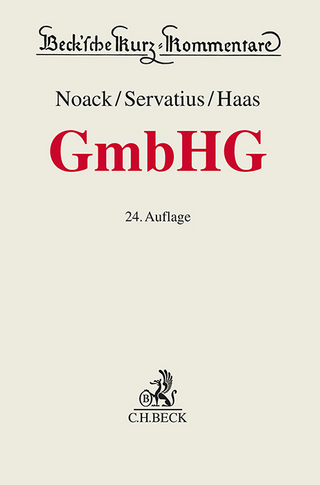 Beck'sche Kurz-Kommentare

Noack/Servatius/Haas

GmbHG

24. Auflage

B

C.H.BECK